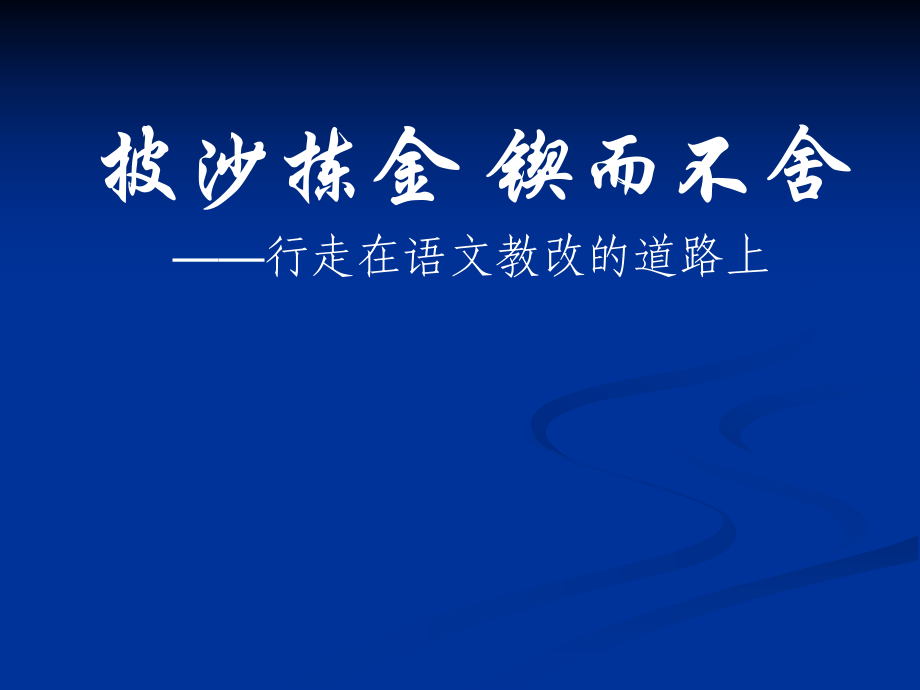 披沙拣金 锲而不舍

——行走在语文教改的道路上